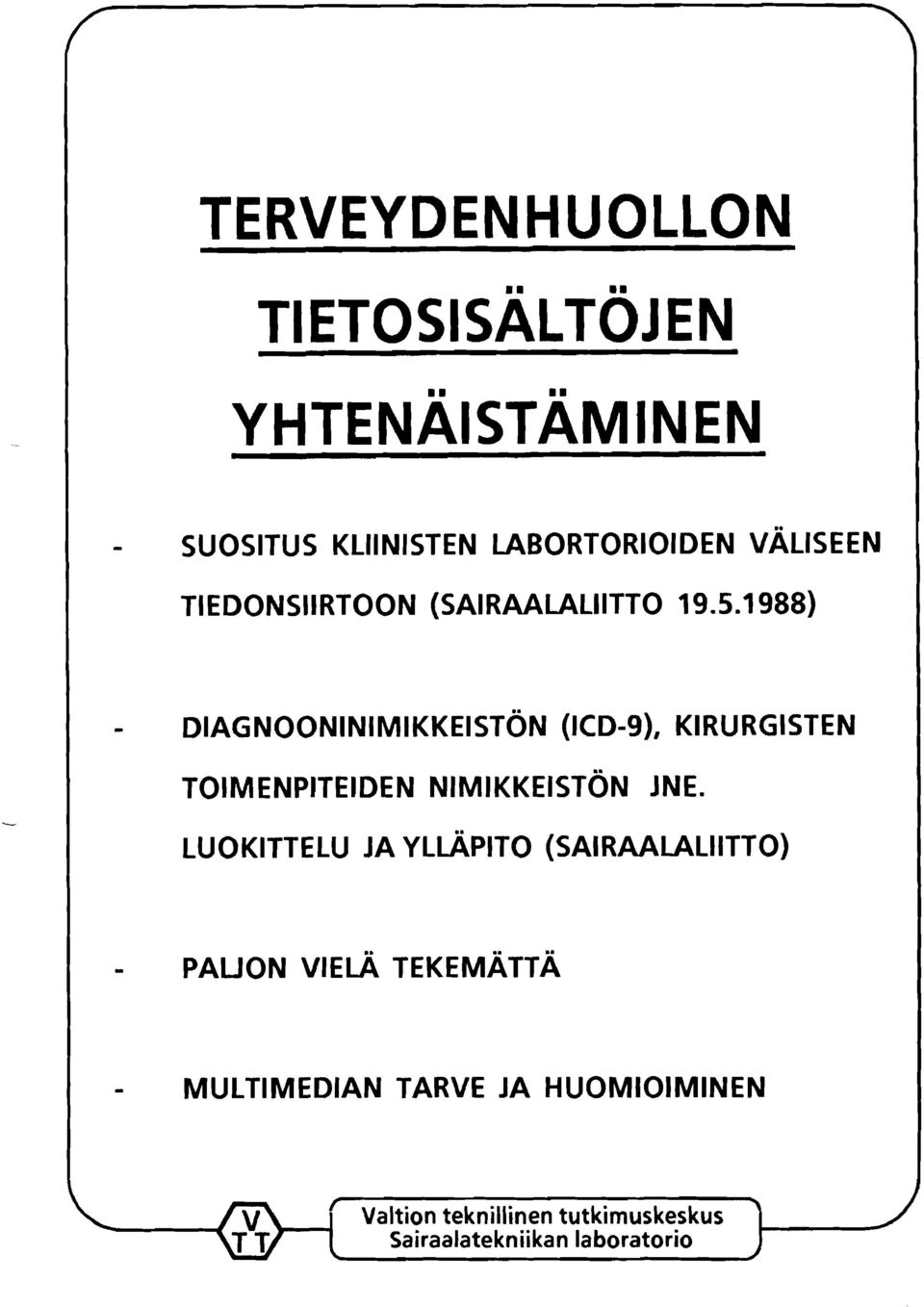 TERVEYDENHUOLLON
TIETOSISÄLTÖJEN
YHTENÄISTÄMINEN

- SUOSITUS KLIINISTEN LABORTORIOIDEN VÄLISEEN TIEDONSIIRTOON (SAIRAALALIITTO 19.5.1988)

- DIAGNOONINIMIKKEISTÖN (ICD-9), KIRURGISTEN TOIMENPITEIDEN NIMIKKEISTÖN JNE. LUOKITTELU JA YLLÄPITO (SAIRAALALIITTO)

- PALJON VIELÄ TEKEMÄTTÄ

- MULTIMEDIAN TARVE JA HUOMIOIMINEN

V
T T

Valtion teknillinen tutkimuskeskus
Sairaalatekniikan laboratorio